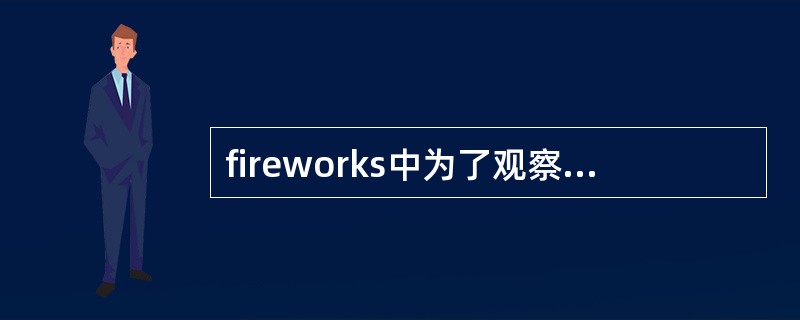 fireworks中为了观察...